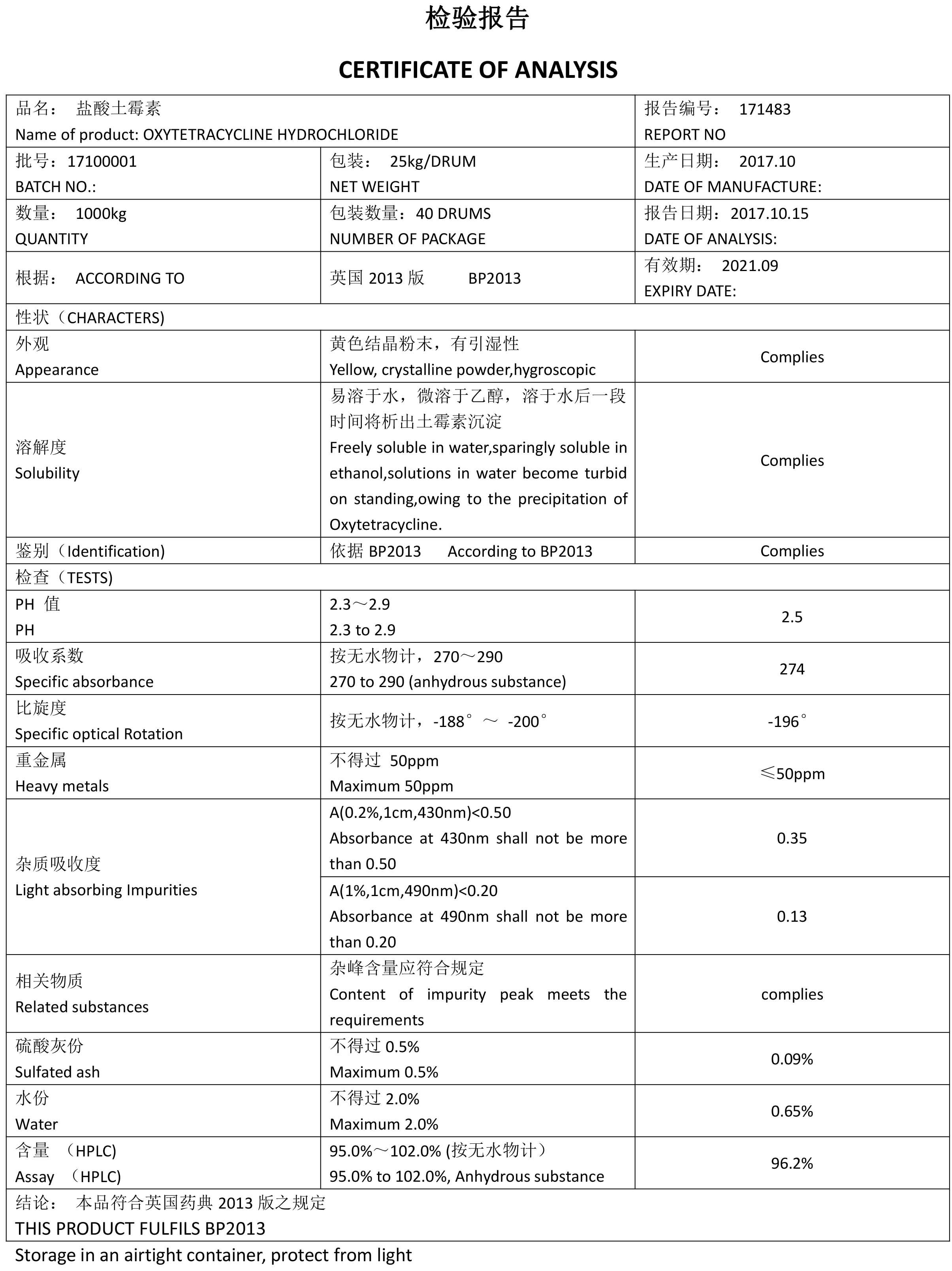 检验报告

CERTIFICATE OF ANALYSIS

| 品名： 盐酸土霉素 Name of product: OXYTETRACYCLINE HYDROCHLORIDE | | 报告编号： 171483 REPORT NO |
|---|---|---|
| 批号：17100001 BATCH NO.: | 包装： 25kg/DRUM NET WEIGHT | 生产日期： 2017.10 DATE OF MANUFACTURE: |
| 数量： 1000kg QUANTITY | 包装数量：40 DRUMS NUMBER OF PACKAGE | 报告日期：2017.10.15 DATE OF ANALYSIS: |
| 根据： ACCORDING TO | 英国 2013 版 BP2013 | 有效期： 2021.09 EXPIRY DATE: |
| 性状（CHARACTERS) | | |
| 外观 Appearance | 黄色结晶粉末，有引湿性 Yellow, crystalline powder,hygroscopic | Complies |
| 溶解度 Solubility | 易溶于水，微溶于乙醇，溶于水后一段时间将析出土霉素沉淀 Freely soluble in water,sparingly soluble in ethanol,solutions in water become turbid on standing,owing to the precipitation of Oxytetracycline. | Complies |
| 鉴别（Identification) | 依据 BP2013 According to BP2013 | Complies |
| 检查（TESTS) | | |
| PH 值 PH | 2.3～2.9 2.3 to 2.9 | 2.5 |
| 吸收系数 Specific absorbance | 按无水物计，270～290 270 to 290 (anhydrous substance) | 274 |
| 比旋度 Specific optical Rotation | 按无水物计，-188° ～ -200° | -196° |
| 重金属 Heavy metals | 不得过 50ppm Maximum 50ppm | ≤50ppm |
| 杂质吸收度 Light absorbing Impurities | A(0.2%,1cm,430nm)<0.50 Absorbance at 430nm shall not be more than 0.50 | 0.35 |
| | A(1%,1cm,490nm)<0.20 Absorbance at 490nm shall not be more than 0.20 | 0.13 |
| 相关物质 Related substances | 杂峰含量应符合规定 Content of impurity peak meets the requirements | complies |
| 硫酸灰份 Sulfated ash | 不得过 0.5% Maximum 0.5% | 0.09% |
| 水份 Water | 不得过 2.0% Maximum 2.0% | 0.65% |
| 含量 （HPLC) Assay （HPLC) | 95.0%～102.0% (按无水物计） 95.0% to 102.0%, Anhydrous substance | 96.2% |
| 结论： 本品符合英国药典 2013 版之规定 THIS PRODUCT FULFILS BP2013 | | |

Storage in an airtight container, protect from light